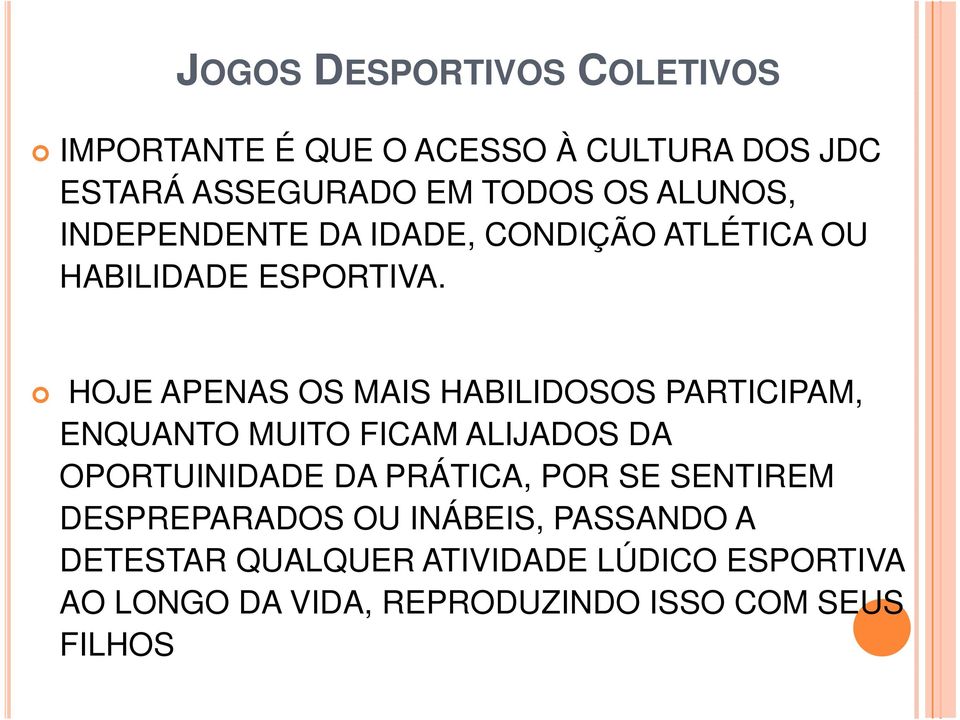 JOGOS DESPORTIVOS COLETIVOS

IMPORTANTE É QUE O ACESSO À CULTURA DOS JDC ESTARÁ ASSEGURADO EM TODOS OS ALUNOS, INDEPENDENTE DA IDADE, CONDIÇÃO ATLÉTICA OU HABILIDADE ESPORTIVA.

HOJE APENAS OS MAIS HABILIDOSOS PARTICIPAM, ENQUANTO MUITO FICAM ALIJADOS DA OPORTUINIDADE DA PRÁTICA, POR SE SENTIREM DESPREPARADOS OU INÁBEIS, PASSANDO A DETESTAR QUALQUER ATIVIDADE LÚDICO ESPORTIVA AO LONGO DA VIDA, REPRODUZINDO ISSO COM SEUS FILHOS